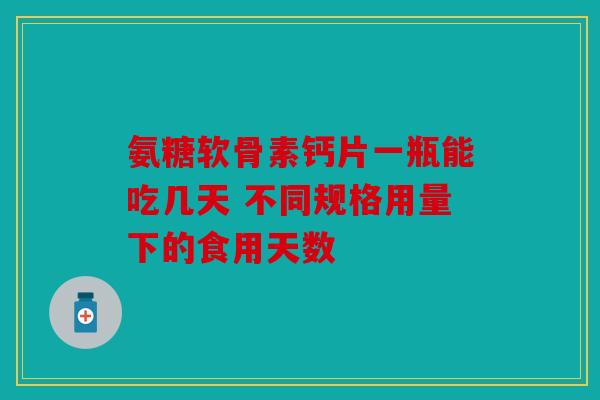 氨糖软骨素钙片一瓶能吃几天 不同规格用量下的食用天数